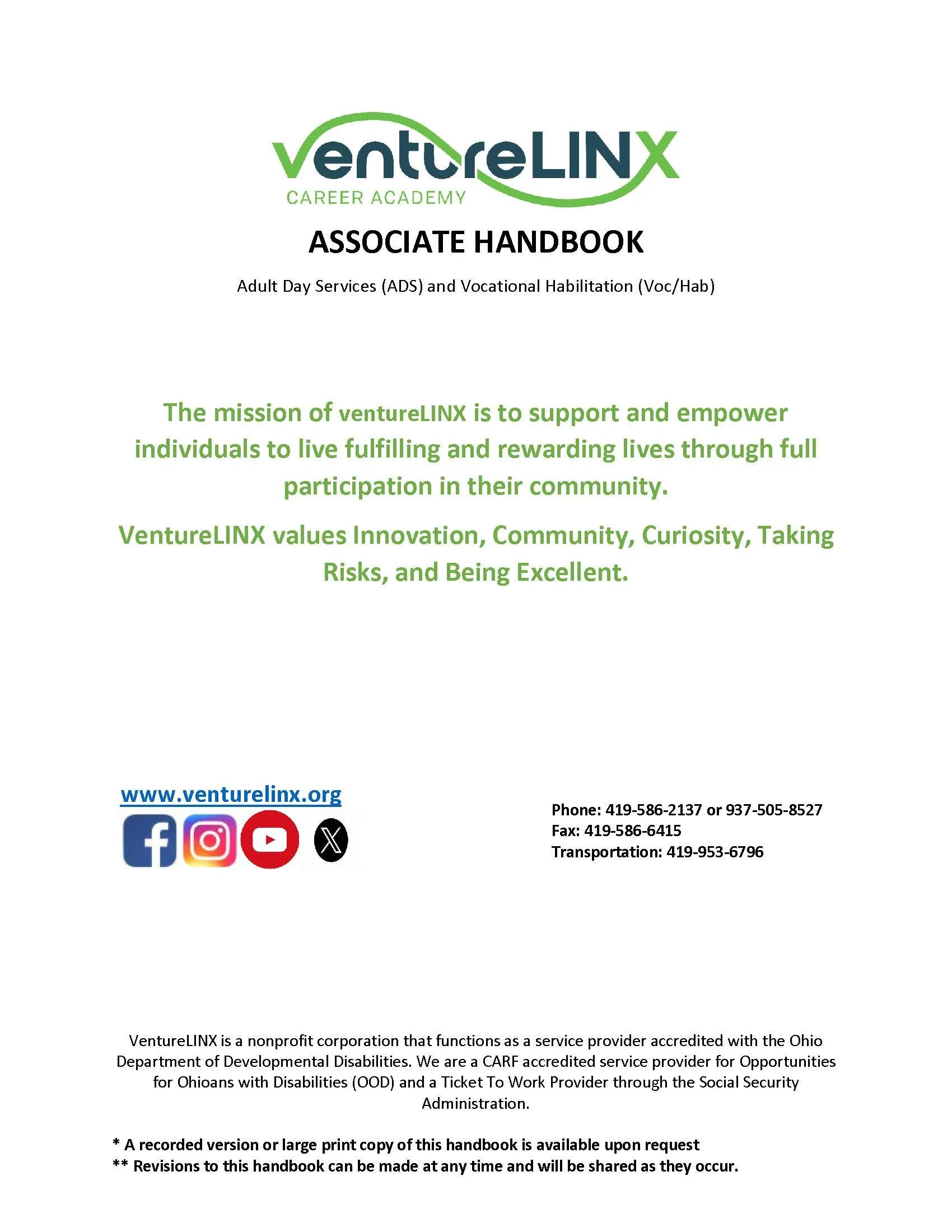 ventureLINX
CAREER ACADEMY

ASSOCIATE HANDBOOK

Adult Day Services (ADS) and Vocational Habilitation (Voc/Hab)

The mission of ventureLINX is to support and empower individuals to live fulfilling and rewarding lives through full participation in their community.

VentureLINX values Innovation, Community, Curiosity, Taking Risks, and Being Excellent.

www.venturelinx.org

Phone: 419-586-2137 or 937-505-8527
Fax: 419-586-6415
Transportation: 419-953-6796

VentureLINX is a nonprofit corporation that functions as a service provider accredited with the Ohio Department of Developmental Disabilities. We are a CARF accredited service provider for Opportunities for Ohioans with Disabilities (OOD) and a Ticket To Work Provider through the Social Security Administration.

* A recorded version or large print copy of this handbook is available upon request
** Revisions to this handbook can be made at any time and will be shared as they occur.